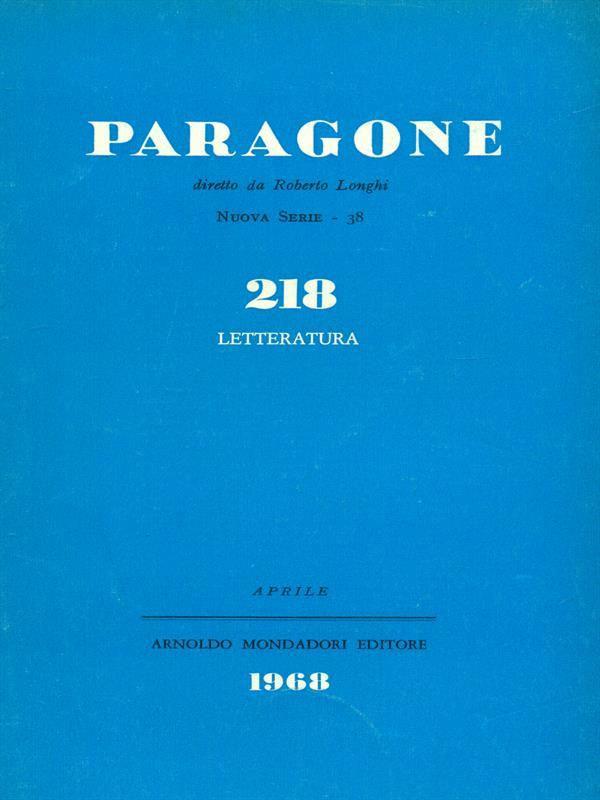 PARAGONE

diretto da Roberto Longhi

Nuova Serie - 38

218

LETTERATURA

APRILE

ARNOLDO MONDADORI EDITORE

1968